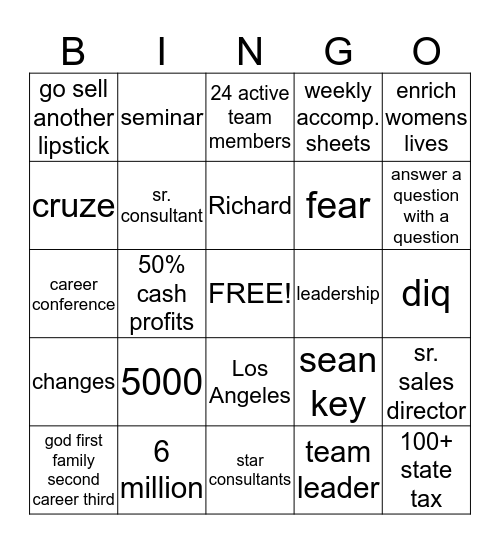 | B | I | N | G | O |
|---|---|---|---|---|
| go sell another lipstick | seminar | 24 active team members | weekly accomp. sheets | enrich womens lives |
| cruze | sr. consultant | Richard | fear | answer a question with a question |
| career conference | 50% cash profits | FREE! | leadership | diq |
| changes | 5000 | Los Angeles | sean key | sr. sales director |
| god first family second career third | 6 million | star consultants | team leader | 100+ state tax |